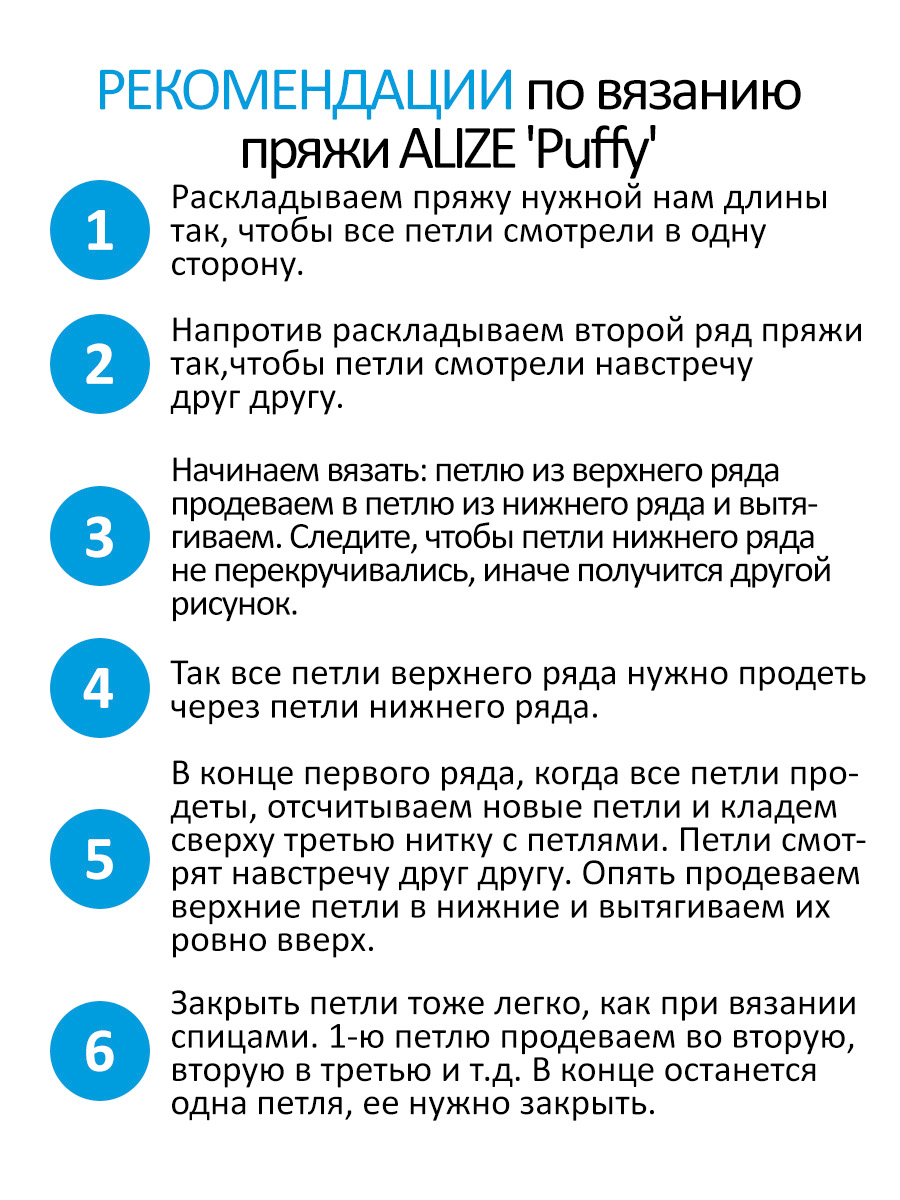 РЕКОМЕНДАЦИИ по вязанию пряжи ALIZE 'Puffy'

1
Раскладываем пряжу нужной нам длины так, чтобы все петли смотрели в одну сторону.

2
Напротив раскладываем второй ряд пряжи так,чтобы петли смотрели навстречу друг другу.

3
Начинаем вязать: петлю из верхнего ряда продеваем в петлю из нижнего ряда и вытягиваем. Следите, чтобы петли нижнего ряда не перекручивались, иначе получится другой рисунок.

4
Так все петли верхнего ряда нужно продеть через петли нижнего ряда.

5
В конце первого ряда, когда все петли продеты, отсчитываем новые петли и кладем сверху третью нитку с петлями. Петли смотрят навстречу друг другу. Опять продеваем верхние петли в нижние и вытягиваем их ровно вверх.

6
Закрыть петли тоже легко, как при вязании спицами. 1-ю петлю продеваем во вторую, вторую в третью и т.д. В конце останется одна петля, ее нужно закрыть.